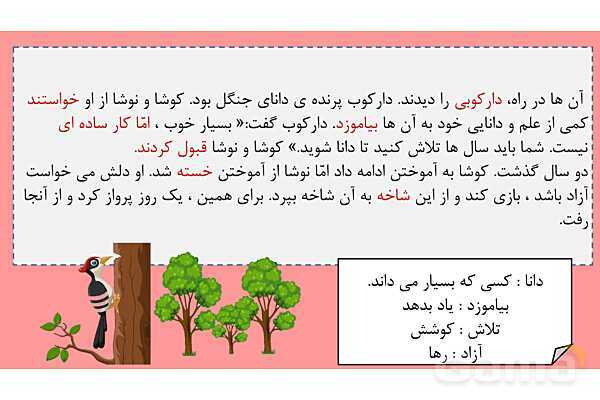 آن ها در راه، دارکوبی را دیدند. دارکوب پرنده ی دانای جنگل بود. کوشا و نوشا از او خواستند کمی از علم و دانایی خود به آن ها بیاموزد. دارکوب گفت:« بسیار خوب ، امّا کار ساده ای نیست. شما باید سال ها تلاش کنید تا دانا شوید.» کوشا و نوشا قبول کردند.
دو سال گذشت. کوشا به آموختن ادامه داد امّا نوشا از آموختن خسته شد. او دلش می خواست آزاد باشد ، بازی کند و از این شاخه به آن شاخه بپرد. برای همین ، یک روز پرواز کرد و از آنجا رفت.

دانا : کسی که بسیار می داند.
بیاموزد : یاد بدهد
تلاش : کوشش
آزاد : رها